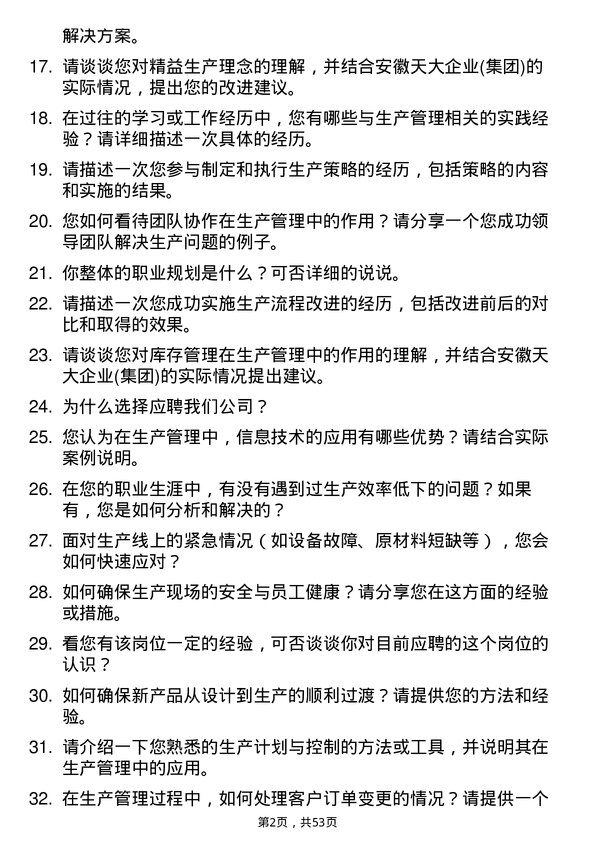 解决方案。

17. 请谈谈您对精益生产理念的理解，并结合安徽天大企业(集团)的实际情况，提出您的改进建议。

18. 在过往的学习或工作经历中，您有哪些与生产管理相关的实践经验？请详细描述一次具体的经历。

19. 请描述一次您参与制定和执行生产策略的经历，包括策略的内容和实施的结果。

20. 您如何看待团队协作在生产管理中的作用？请分享一个您成功领导团队解决生产问题的例子。

21. 你整体的职业规划是什么？可否详细的说说。

22. 请描述一次您成功实施生产流程改进的经历，包括改进前后的对比和取得的效果。

23. 请谈谈您对库存管理在生产管理中的作用的理解，并结合安徽天大企业(集团)的实际情况提出建议。

24. 为什么选择应聘我们公司？

25. 您认为在生产管理中，信息技术的应用有哪些优势？请结合实际案例说明。

26. 在您的职业生涯中，有没有遇到过生产效率低下的问题？如果有，您是如何分析和解决的？

27. 面对生产线上的紧急情况（如设备故障、原材料短缺等），您会如何快速应对？

28. 如何确保生产现场的安全与员工健康？请分享您在这方面的经验或措施。

29. 看您有该岗位一定的经验，可否谈谈你对目前应聘的这个岗位的认识？

30. 如何确保新产品从设计到生产的顺利过渡？请提供您的方法和经验。

31. 请介绍一下您熟悉的生产计划与控制的方法或工具，并说明其在生产管理中的应用。

32. 在生产管理过程中，如何处理客户订单变更的情况？请提供一个

第2页，共53页